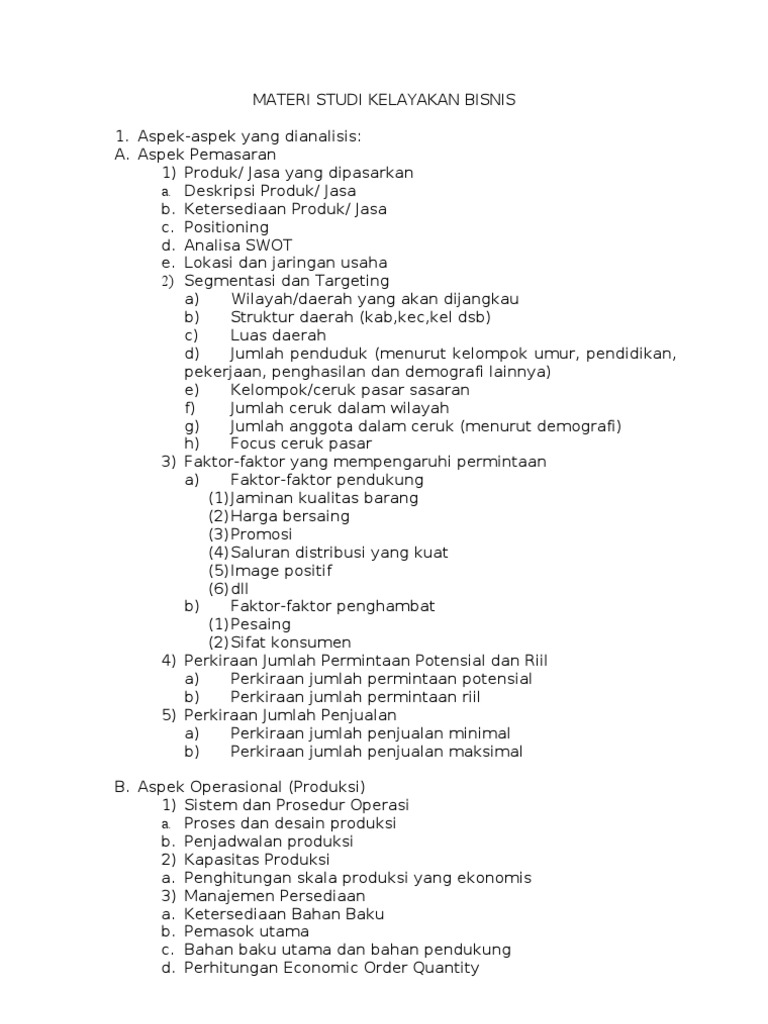 MATERI STUDI KELAYAKAN BISNIS

1. Aspek-aspek yang dianalisis:
A. Aspek Pemasaran
1) Produk/ Jasa yang dipasarkan
a. Deskripsi Produk/ Jasa
b. Ketersediaan Produk/ Jasa
c. Positioning
d. Analisa SWOT
e. Lokasi dan jaringan usaha
2) Segmentasi dan Targeting
a) Wilayah/daerah yang akan dijangkau
b) Struktur daerah (kab,kec,kel dsb)
c) Luas daerah
d) Jumlah penduduk (menurut kelompok umur, pendidikan, pekerjaan, penghasilan dan demografi lainnya)
e) Kelompok/ceruk pasar sasaran
f) Jumlah ceruk dalam wilayah
g) Jumlah anggota dalam ceruk (menurut demografi)
h) Focus ceruk pasar
3) Faktor-faktor yang mempengaruhi permintaan
a) Faktor-faktor pendukung
(1) Jaminan kualitas barang
(2) Harga bersaing
(3) Promosi
(4) Saluran distribusi yang kuat
(5) Image positif
(6) dll
b) Faktor-faktor penghambat
(1) Pesaing
(2) Sifat konsumen
4) Perkiraan Jumlah Permintaan Potensial dan Riil
a) Perkiraan jumlah permintaan potensial
b) Perkiraan jumlah permintaan riil
5) Perkiraan Jumlah Penjualan
a) Perkiraan jumlah penjualan minimal
b) Perkiraan jumlah penjualan maksimal

B. Aspek Operasional (Produksi)
1) Sistem dan Prosedur Operasi
a. Proses dan desain produksi
b. Penjadwalan produksi
2) Kapasitas Produksi
a. Penghitungan skala produksi yang ekonomis
3) Manajemen Persediaan
a. Ketersediaan Bahan Baku
b. Pemasok utama
c. Bahan baku utama dan bahan pendukung
d. Perhitungan Economic Order Quantity